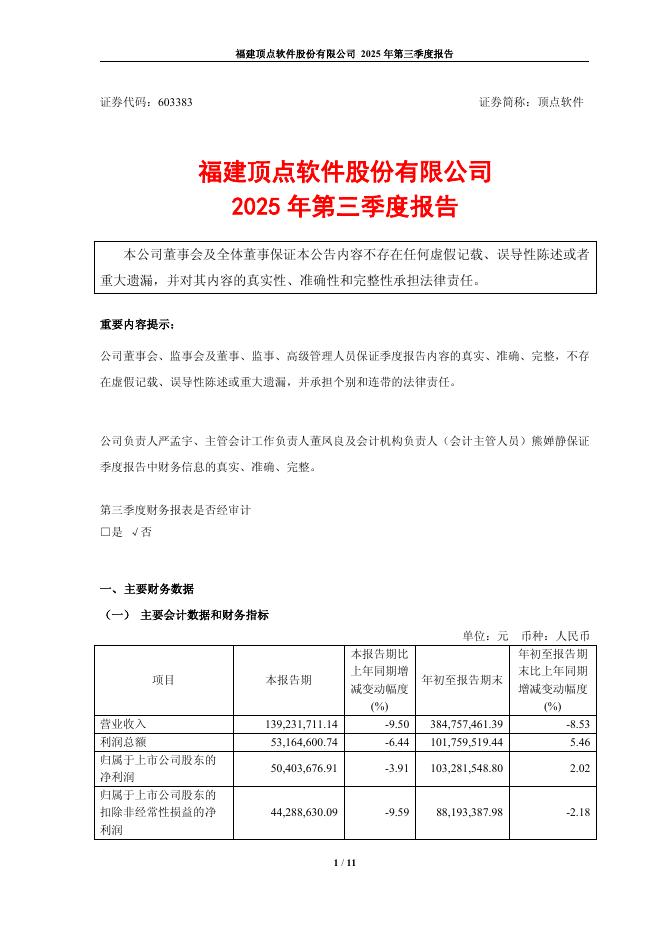 福建顶点软件股份有限公司 2025 年第三季度报告

证券代码：603383 证券简称：顶点软件

福建顶点软件股份有限公司
2025 年第三季度报告

本公司董事会及全体董事保证本公告内容不存在任何虚假记载、误导性陈述或者重大遗漏，并对其内容的真实性、准确性和完整性承担法律责任。

重要内容提示：

公司董事会、监事会及董事、监事、高级管理人员保证季度报告内容的真实、准确、完整，不存在虚假记载、误导性陈述或重大遗漏，并承担个别和连带的法律责任。

公司负责人严孟宇、主管会计工作负责人董凤良及会计机构负责人（会计主管人员）熊婵静保证季度报告中财务信息的真实、准确、完整。

第三季度财务报表是否经审计
□是 √否

一、主要财务数据

（一） 主要会计数据和财务指标

单位：元 币种：人民币

| 项目 | 本报告期 | 本报告期比上年同期增减变动幅度(%) | 年初至报告期末 | 年初至报告期末比上年同期增减变动幅度(%) |
|---|---|---|---|---|
| 营业收入 | 139,231,711.14 | -9.50 | 384,757,461.39 | -8.53 |
| 利润总额 | 53,164,600.74 | -6.44 | 101,759,519.44 | 5.46 |
| 归属于上市公司股东的净利润 | 50,403,676.91 | -3.91 | 103,281,548.80 | 2.02 |
| 归属于上市公司股东的扣除非经常性损益的净利润 | 44,288,630.09 | -9.59 | 88,193,387.98 | -2.18 |

1 / 11